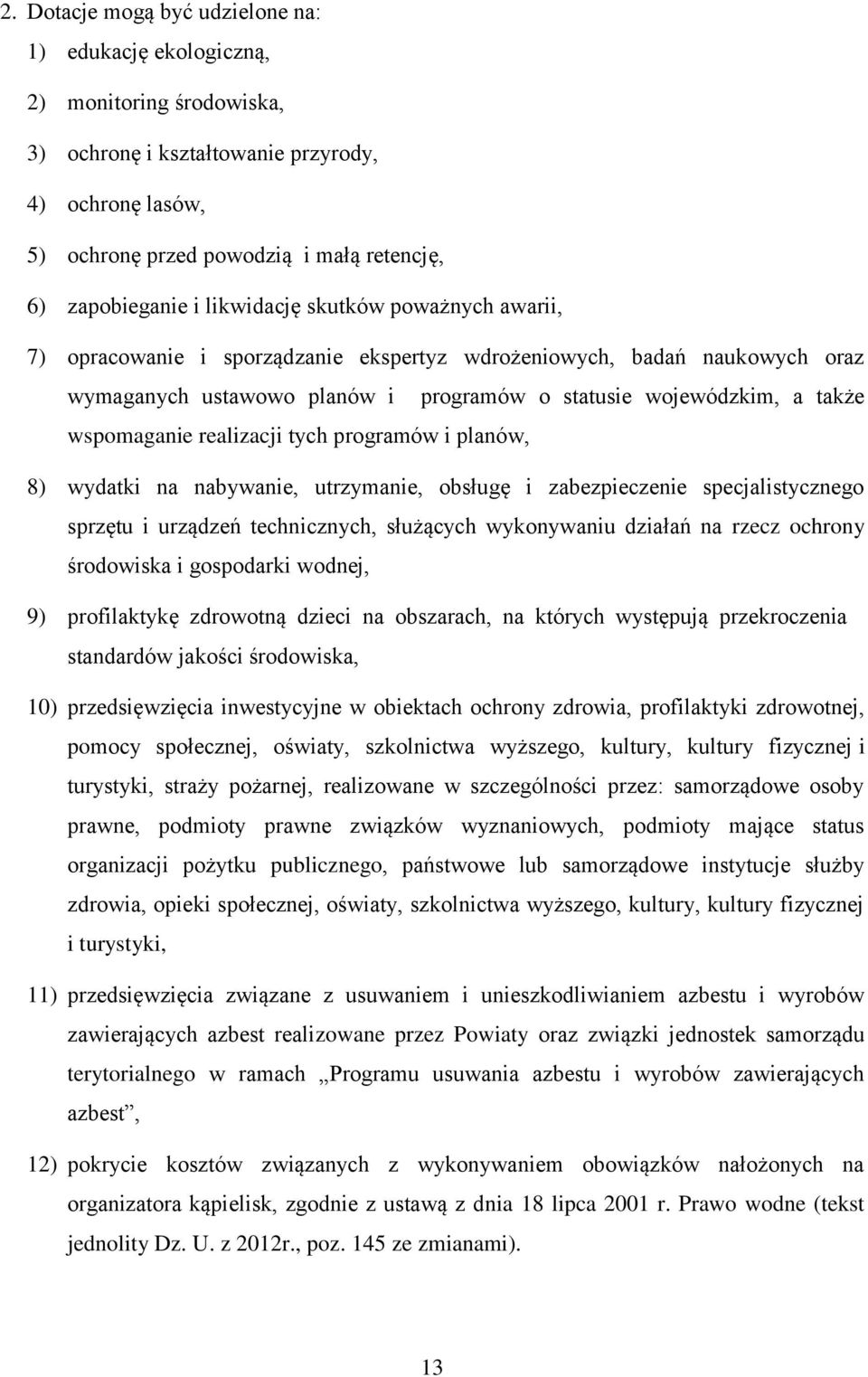 2. Dotacje mogą być udzielone na:

1) edukację ekologiczną,

2) monitoring środowiska,

3) ochronę i kształtowanie przyrody,

4) ochronę lasów,

5) ochronę przed powodzią i małą retencję,

6) zapobieganie i likwidację skutków poważnych awarii,

7) opracowanie i sporządzanie ekspertyz wdrożeniowych, badań naukowych oraz wymaganych ustawowo planów i programów o statusie wojewódzkim, a także wspomaganie realizacji tych programów i planów,

8) wydatki na nabywanie, utrzymanie, obsługę i zabezpieczenie specjalistycznego sprzętu i urządzeń technicznych, służących wykonywaniu działań na rzecz ochrony środowiska i gospodarki wodnej,

9) profilaktykę zdrowotną dzieci na obszarach, na których występują przekroczenia standardów jakości środowiska,

10) przedsięwzięcia inwestycyjne w obiektach ochrony zdrowia, profilaktyki zdrowotnej, pomocy społecznej, oświaty, szkolnictwa wyższego, kultury, kultury fizycznej i turystyki, straży pożarnej, realizowane w szczególności przez: samorządowe osoby prawne, podmioty prawne związków wyznaniowych, podmioty mające status organizacji pożytku publicznego, państwowe lub samorządowe instytucje służby zdrowia, opieki społecznej, oświaty, szkolnictwa wyższego, kultury, kultury fizycznej i turystyki,

11) przedsięwzięcia związane z usuwaniem i unieszkodliwianiem azbestu i wyrobów zawierających azbest realizowane przez Powiaty oraz związki jednostek samorządu terytorialnego w ramach „Programu usuwania azbestu i wyrobów zawierających azbest”,

12) pokrycie kosztów związanych z wykonywaniem obowiązków nałożonych na organizatora kąpielisk, zgodnie z ustawą z dnia 18 lipca 2001 r. Prawo wodne (tekst jednolity Dz. U. z 2012r., poz. 145 ze zmianami).

13